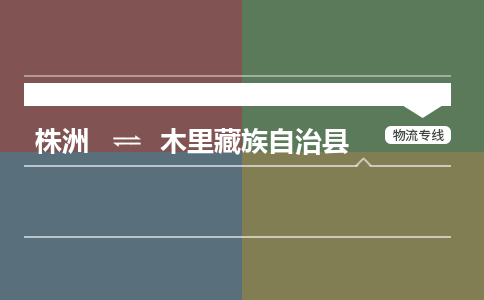 株洲 ⇌ 木里藏族自治县

物流专线